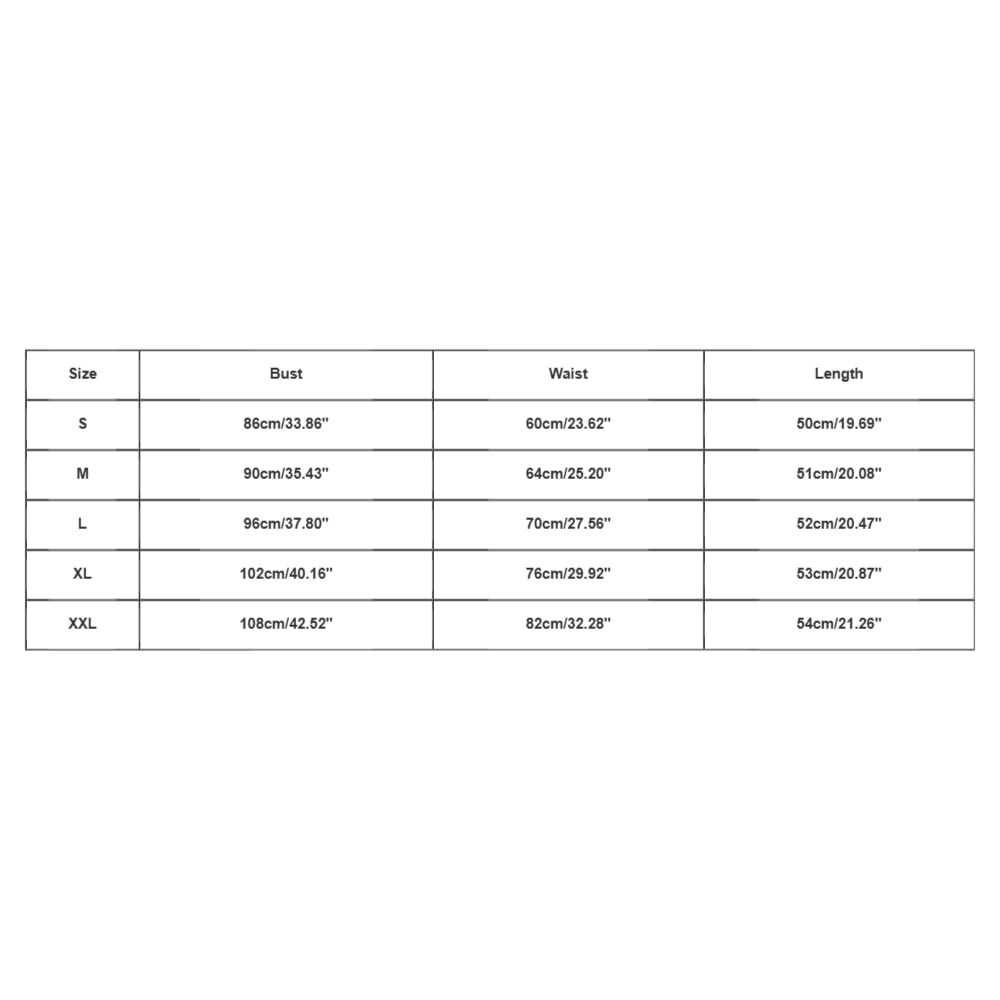 | Size | Bust | Waist | Length |
|---|---|---|---|
| S | 86cm/33.86'' | 60cm/23.62'' | 50cm/19.69'' |
| M | 90cm/35.43'' | 64cm/25.20'' | 51cm/20.08'' |
| L | 96cm/37.80'' | 70cm/27.56'' | 52cm/20.47'' |
| XL | 102cm/40.16'' | 76cm/29.92'' | 53cm/20.87'' |
| XXL | 108cm/42.52'' | 82cm/32.28'' | 54cm/21.26'' |